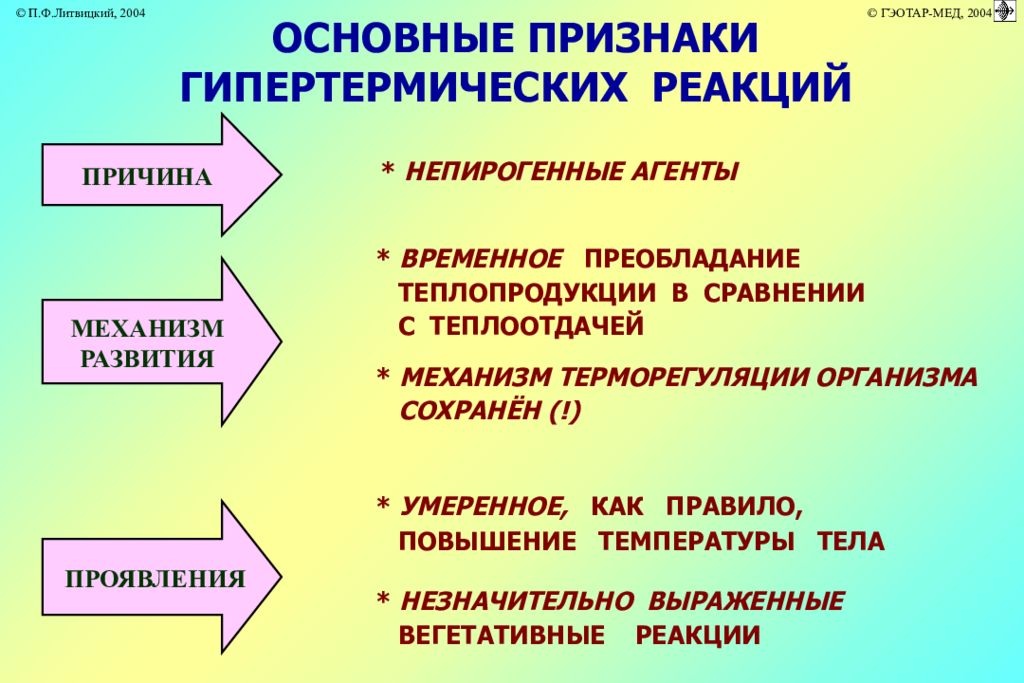 © П.Ф.Литвицкий, 2004

© ГЭОТАР-МЕД, 2004

ОСНОВНЫЕ ПРИЗНАКИ ГИПЕРТЕРМИЧЕСКИХ РЕАКЦИЙ

ПРИЧИНА

* НЕПИРОГЕННЫЕ АГЕНТЫ

МЕХАНИЗМ РАЗВИТИЯ

* ВРЕМЕННОЕ ПРЕОБЛАДАНИЕ ТЕПЛОПРОДУКЦИИ В СРАВНЕНИИ С ТЕПЛООТДАЧЕЙ

* МЕХАНИЗМ ТЕРМОРЕГУЛЯЦИИ ОРГАНИЗМА СОХРАНЁН (!)

ПРОЯВЛЕНИЯ

* УМЕРЕННОЕ, КАК ПРАВИЛО, ПОВЫШЕНИЕ ТЕМПЕРАТУРЫ ТЕЛА

* НЕЗНАЧИТЕЛЬНО ВЫРАЖЕННЫЕ ВЕГЕТАТИВНЫЕ РЕАКЦИИ